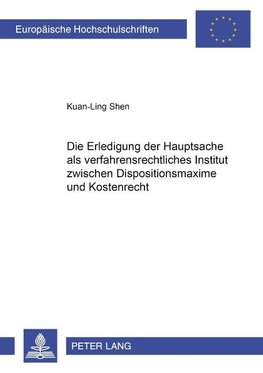 Europäische Hochschulschriften

Kuan-Ling Shen

Die Erledigung der Hauptsache als verfahrensrechtliches Institut zwischen Dispositionsmaxime und Kostenrecht

PETER LANG